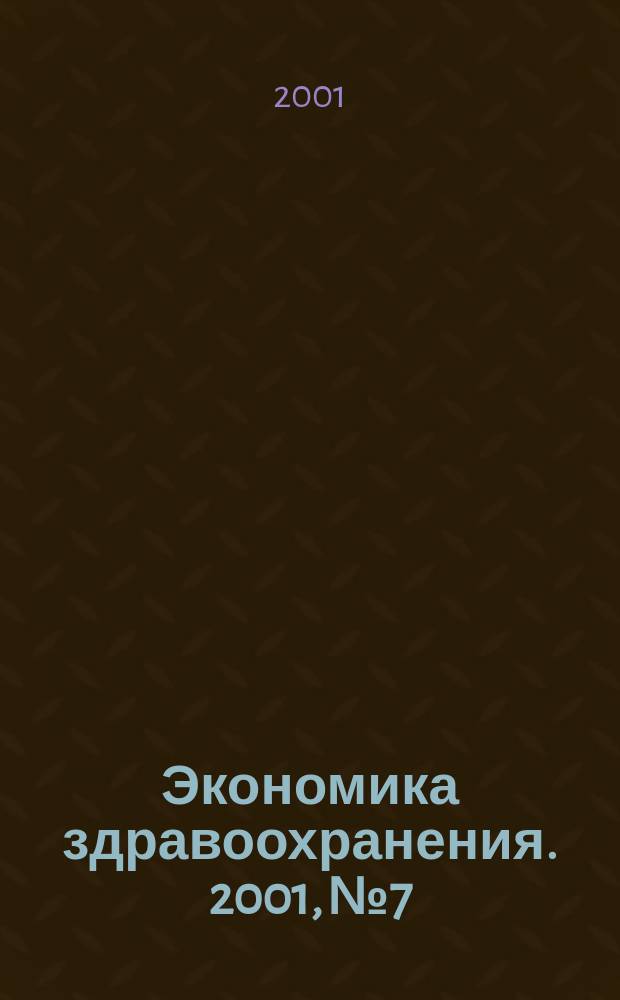 2001

Экономика здравоохранения. 2001, №7